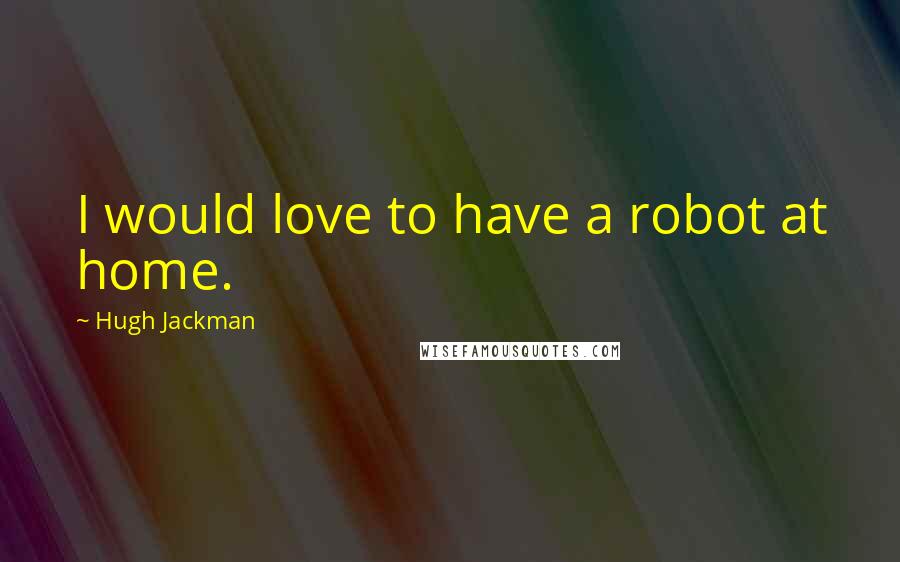 I would love to have a robot at home.

~ Hugh Jackman

WISEFAMOUSQUOTES.COM